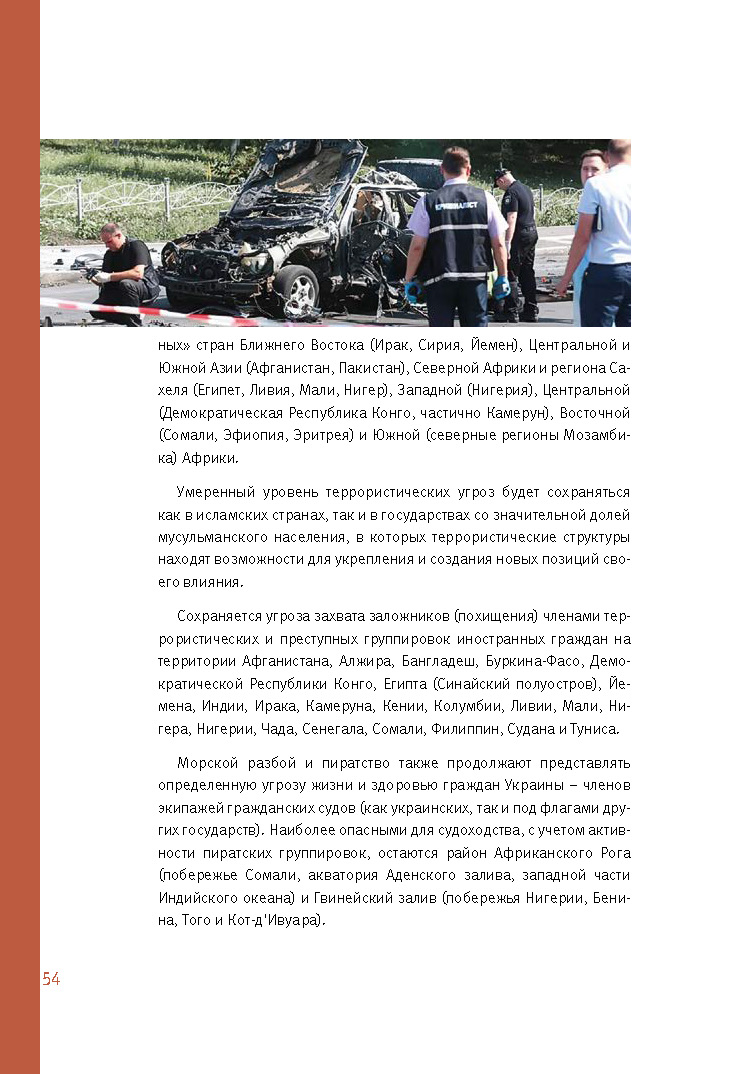 КРИМІНАЛІСТ

ных» стран Ближнего Востока (Ирак, Сирия, Йемен), Центральной и Южной Азии (Афганистан, Пакистан), Северной Африки и региона Сахеля (Египет, Ливия, Мали, Нигер), Западной (Нигерия), Центральной (Демократическая Республика Конго, частично Камерун), Восточной (Сомали, Эфиопия, Эритрея) и Южной (северные регионы Мозамбика) Африки.

Умеренный уровень террористических угроз будет сохраняться как в исламских странах, так и в государствах со значительной долей мусульманского населения, в которых террористические структуры находят возможности для укрепления и создания новых позиций своего влияния.

Сохраняется угроза захвата заложников (похищения) членами террористических и преступных группировок иностранных граждан на территории Афганистана, Алжира, Бангладеш, Буркина-Фасо, Демократической Республики Конго, Египта (Синайский полуостров), Йемена, Индии, Ирака, Камеруна, Кении, Колумбии, Ливии, Мали, Нигера, Нигерии, Чада, Сенегала, Сомали, Филиппин, Судана и Туниса.

Морской разбой и пиратство также продолжают представлять определенную угрозу жизни и здоровью граждан Украины – членов экипажей гражданских судов (как украинских, так и под флагами других государств). Наиболее опасными для судоходства, с учетом активности пиратских группировок, остаются район Африканского Рога (побережье Сомали, акватория Аденского залива, западной части Индийского океана) и Гвинейский залив (побережья Нигерии, Бенина, Того и Кот-д'Ивуара).

54